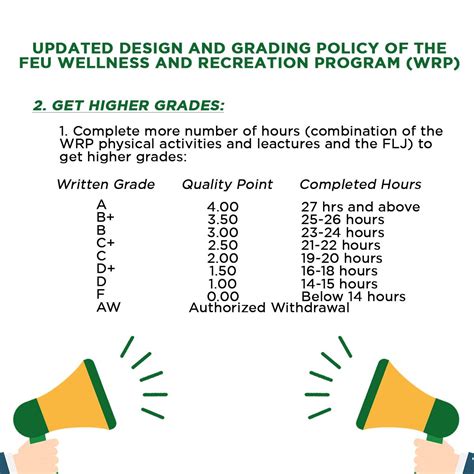 UPDATED DESIGN AND GRADING POLICY OF THE FEU WELLNESS AND RECREATION PROGRAM (WRP)

2. GET HIGHER GRADES:

1. Complete more number of hours (combination of the WRP physical activities and leactures and the FLJ) to get higher grades:

| Written Grade | Quality Point | Completed Hours |
|---|---|---|
| A | 4.00 | 27 hrs and above |
| B+ | 3.50 | 25-26 hours |
| B | 3.00 | 23-24 hours |
| C+ | 2.50 | 21-22 hours |
| C | 2.00 | 19-20 hours |
| D+ | 1.50 | 16-18 hours |
| D | 1.00 | 14-15 hours |
| F | 0.00 | Below 14 hours |
| AW | Authorized Withdrawal | |